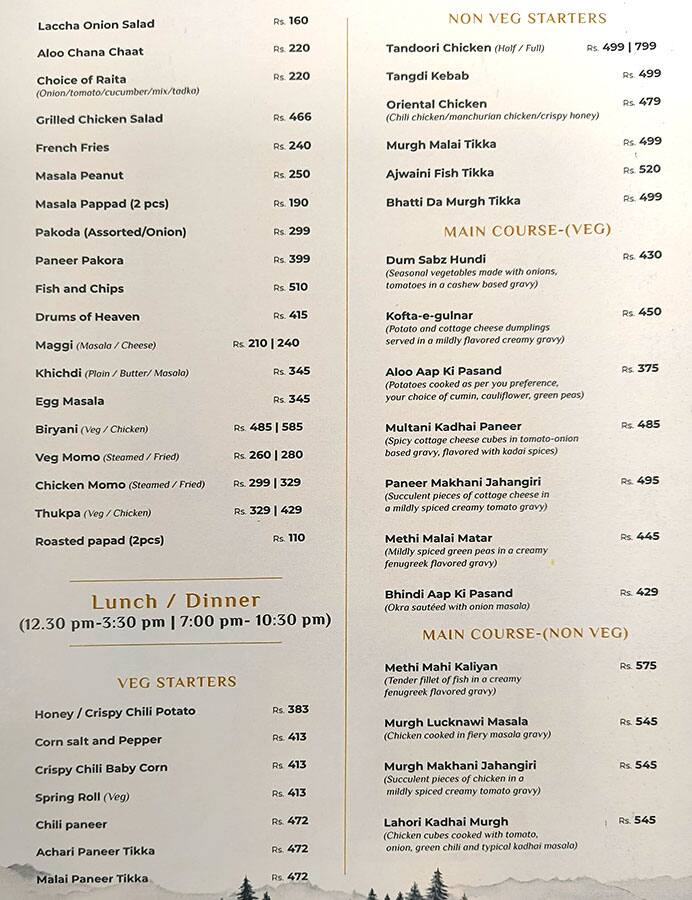 Laccha Onion Salad Rs. 160

Aloo Chana Chaat Rs. 220

Choice of Raita Rs. 220
(Onion/tomato/cucumber/mix/tadka)

Grilled Chicken Salad Rs. 466

French Fries Rs. 240

Masala Peanut Rs. 250

Masala Pappad (2 pcs) Rs. 190

Pakoda (Assorted/Onion) Rs. 299

Paneer Pakora Rs. 399

Fish and Chips Rs. 510

Drums of Heaven Rs. 415

Maggi (Masala / Cheese) Rs. 210 | 240

Khichdi (Plain / Butter/ Masala) Rs. 345

Egg Masala Rs. 345

Biryani (Veg / Chicken) Rs. 485 | 585

Veg Momo (Steamed / Fried) Rs. 260 | 280

Chicken Momo (Steamed / Fried) Rs. 299 | 329

Thukpa (Veg / Chicken) Rs. 329 | 429

Roasted papad (2pcs) Rs. 110

Lunch / Dinner
(12.30 pm-3:30 pm | 7:00 pm- 10:30 pm)

VEG STARTERS

Honey / Crispy Chili Potato Rs. 383

Corn salt and Pepper Rs. 413

Crispy Chili Baby Corn Rs. 413

Spring Roll (Veg) Rs. 413

Chili paneer Rs. 472

Achari Paneer Tikka Rs. 472

Malai Paneer Tikka Rs. 472

NON VEG STARTERS

Tandoori Chicken (Half / Full) Rs. 499 | 799

Tangdi Kebab Rs. 499

Oriental Chicken Rs. 479
(Chili chicken/manchurian chicken/crispy honey)

Murgh Malai Tikka Rs. 499

Ajwaini Fish Tikka Rs. 520

Bhatti Da Murgh Tikka Rs. 499

MAIN COURSE-(VEG)

Dum Sabz Hundi Rs. 430
(Seasonal vegetables made with onions, tomatoes in a cashew based gravy)

Kofta-e-gulnar Rs. 450
(Potato and cottage cheese dumplings served in a mildly flavored creamy gravy)

Aloo Aap Ki Pasand Rs. 375
(Potatoes cooked as per you preference, your choice of cumin, cauliflower, green peas)

Multani Kadhai Paneer Rs. 485
(Spicy cottage cheese cubes in tomato-onion based gravy, flavored with kadai spices)

Paneer Makhani Jahangiri Rs. 495
(Succulent pieces of cottage cheese in a mildly spiced creamy tomato gravy)

Methi Malai Matar Rs. 445
(Mildly spiced green peas in a creamy fenugreek flavored gravy)

Bhindi Aap Ki Pasand Rs. 429
(Okra sautéed with onion masala)

MAIN COURSE-(NON VEG)

Methi Mahi Kaliyan Rs. 575
(Tender fillet of fish in a creamy fenugreek flavored gravy)

Murgh Lucknawi Masala Rs. 545
(Chicken cooked in fiery masala gravy)

Murgh Makhani Jahangiri Rs. 545
(Succulent pieces of chicken in a mildly spiced creamy tomato gravy)

Lahori Kadhai Murgh Rs. 545
(Chicken cubes cooked with tomato, onion, green chili and typical kadhai masala)